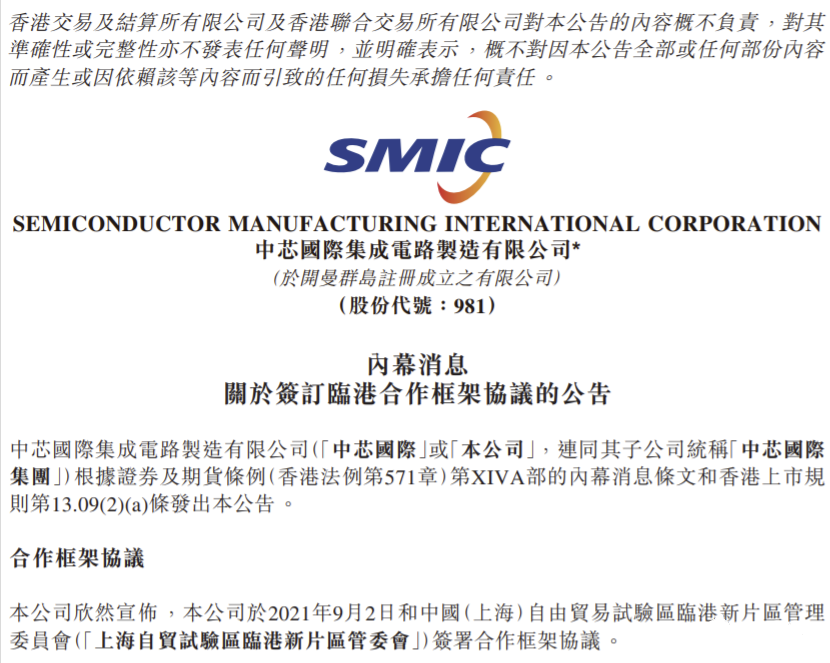 香港交易及結算所有限公司及香港聯合交易所有限公司對本公告的內容概不負責，對其準確性或完整性亦不發表任何聲明，並明確表示，概不對因本公告全部或任何部份內容而產生或因依賴該等內容而引致的任何損失承擔任何責任。

SMIC

SEMICONDUCTOR MANUFACTURING INTERNATIONAL CORPORATION
中芯國際集成電路製造有限公司*
(於開曼群島註冊成立之有限公司)
(股份代號：981)

內幕消息
關於簽訂臨港合作框架協議的公告

中芯國際集成電路製造有限公司(「中芯國際」或「本公司」，連同其子公司統稱「中芯國際集團」)根據證券及期貨條例(香港法例第571章)第XIVA部的內幕消息條文和香港上市規則第13.09(2)(a)條發出本公告。

合作框架協議

本公司欣然宣佈，本公司於2021年9月2日和中國(上海)自由貿易試驗區臨港新片區管理委員會(「上海自貿試驗區臨港新片區管委會」)簽署合作框架協議。